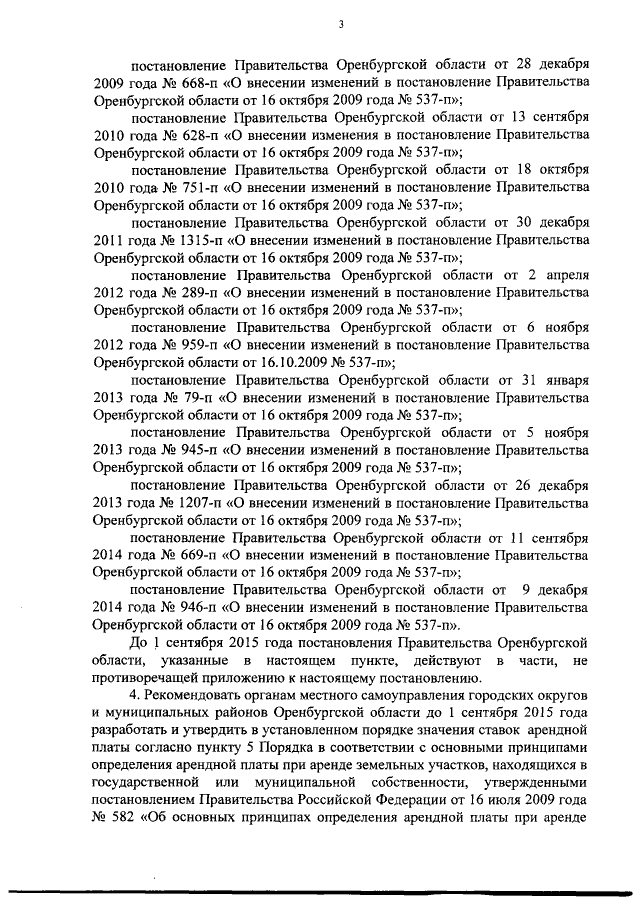 3

постановление Правительства Оренбургской области от 28 декабря 2009 года № 668-п «О внесении изменений в постановление Правительства Оренбургской области от 16 октября 2009 года № 537-п»;

постановление Правительства Оренбургской области от 13 сентября 2010 года № 628-п «О внесении изменения в постановление Правительства Оренбургской области от 16 октября 2009 года № 537-п»;

постановление Правительства Оренбургской области от 18 октября 2010 года № 751-п «О внесении изменений в постановление Правительства Оренбургской области от 16 октября 2009 года № 537-п»;

постановление Правительства Оренбургской области от 30 декабря 2011 года № 1315-п «О внесении изменений в постановление Правительства Оренбургской области от 16 октября 2009 года № 537-п»;

постановление Правительства Оренбургской области от 2 апреля 2012 года № 289-п «О внесении изменений в постановление Правительства Оренбургской области от 16 октября 2009 года № 537-п»;

постановление Правительства Оренбургской области от 6 ноября 2012 года № 959-п «О внесении изменений в постановление Правительства Оренбургской области от 16.10.2009 № 537-п»;

постановление Правительства Оренбургской области от 31 января 2013 года № 79-п «О внесении изменений в постановление Правительства Оренбургской области от 16 октября 2009 года № 537-п»;

постановление Правительства Оренбургской области от 5 ноября 2013 года № 945-п «О внесении изменений в постановление Правительства Оренбургской области от 16 октября 2009 года № 537-п»;

постановление Правительства Оренбургской области от 26 декабря 2013 года № 1207-п «О внесении изменений в постановление Правительства Оренбургской области от 16 октября 2009 года № 537-п»;

постановление Правительства Оренбургской области от 11 сентября 2014 года № 669-п «О внесении изменений в постановление Правительства Оренбургской области от 16 октября 2009 года № 537-п»;

постановление Правительства Оренбургской области от 9 декабря 2014 года № 946-п «О внесении изменений в постановление Правительства Оренбургской области от 16 октября 2009 года № 537-п».

До 1 сентября 2015 года постановления Правительства Оренбургской области, указанные в настоящем пункте, действуют в части, не противоречащей приложению к настоящему постановлению.

4. Рекомендовать органам местного самоуправления городских округов и муниципальных районов Оренбургской области до 1 сентября 2015 года разработать и утвердить в установленном порядке значения ставок арендной платы согласно пункту 5 Порядка в соответствии с основными принципами определения арендной платы при аренде земельных участков, находящихся в государственной или муниципальной собственности, утвержденными постановлением Правительства Российской Федерации от 16 июля 2009 года № 582 «Об основных принципах определения арендной платы при аренде